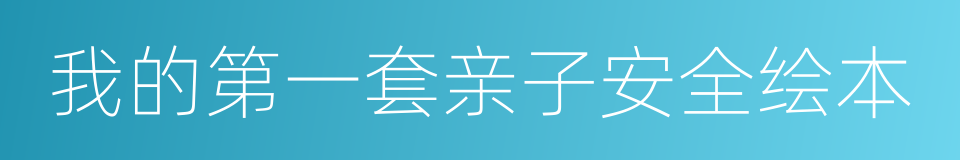 我的第一套亲子安全绘本